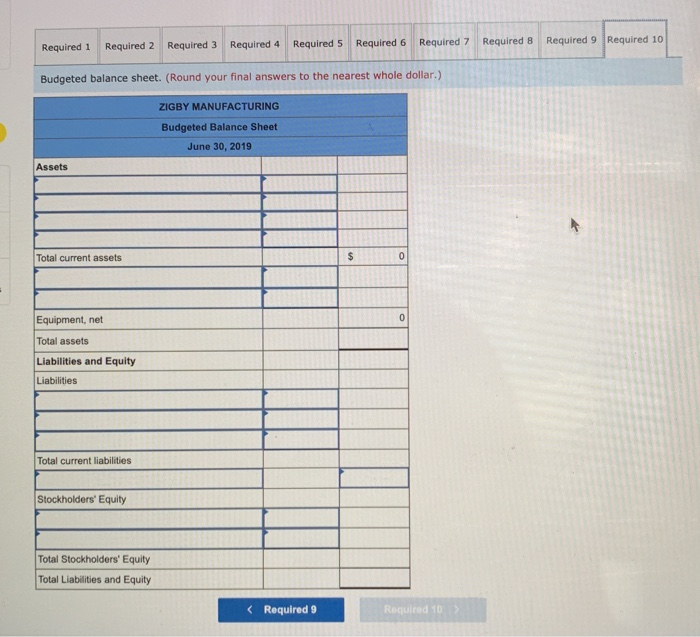 Required 1 Required 2 Required 3 Required 4 Required 5 Required 6 Required 7 Required 8 Required 9 Required 10

Budgeted balance sheet. (Round your final answers to the nearest whole dollar.)

| ZIGBY MANUFACTURING | | |
|---|---|---|
| Budgeted Balance Sheet | | |
| June 30, 2019 | | |
| Assets | | |
| | | |
| | | |
| | | |
| | | |
| Total current assets | | $ 0 |
| | | |
| | | |
| Equipment, net | | 0 |
| Total assets | | |
| Liabilities and Equity | | |
| Liabilities | | |
| | | |
| | | |
| | | |
| Total current liabilities | | |
| | | |
| Stockholders' Equity | | |
| | | |
| | | |
| Total Stockholders' Equity | | |
| Total Liabilities and Equity | | |

< Required 9

Required 10 >